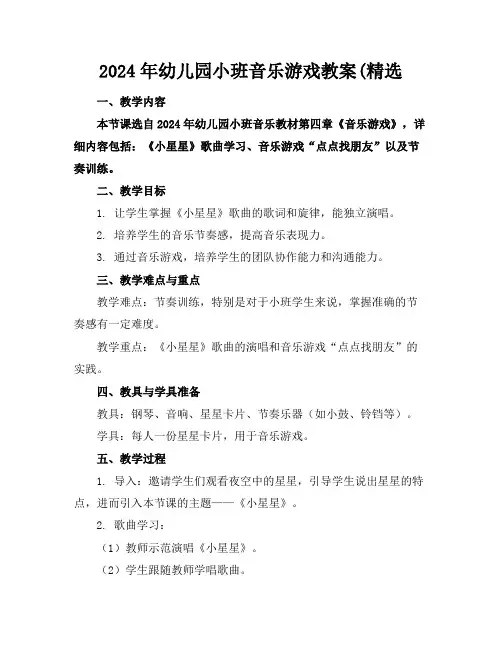 2024年幼儿园小班音乐游戏教案(精选

一、教学内容

本节课选自2024年幼儿园小班音乐教材第四章《音乐游戏》，详细内容包括：《小星星》歌曲学习、音乐游戏“点点找朋友”以及节奏训练。

二、教学目标

1. 让学生掌握《小星星》歌曲的歌词和旋律，能独立演唱。

2. 培养学生的音乐节奏感，提高音乐表现力。

3. 通过音乐游戏，培养学生的团队协作能力和沟通能力。

三、教学难点与重点

教学难点：节奏训练，特别是对于小班学生来说，掌握准确的节奏感有一定难度。

教学重点：《小星星》歌曲的演唱和音乐游戏“点点找朋友”的实践。

四、教具与学具准备

教具：钢琴、音响、星星卡片、节奏乐器（如小鼓、铃铛等）。

学具：每人一份星星卡片，用于音乐游戏。

五、教学过程

1. 导入：邀请学生们观看夜空中的星星，引导学生说出星星的特点，进而引入本节课的主题——《小星星》。

2. 歌曲学习：

（1）教师示范演唱《小星星》。

（2）学生跟随教师学唱歌曲。